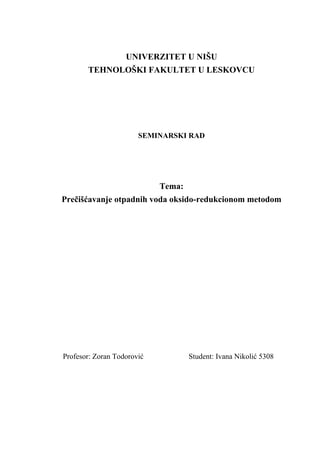 UNIVERZITET U NIŠU
TEHNOLOŠKI FAKULTET U LESKOVCU

SEMINARSKI RAD

Tema:
Prečišćavanje otpadnih voda oksido-redukcionom metodom

Profesor: Zoran Todorović

Student: Ivana Nikolić 5308